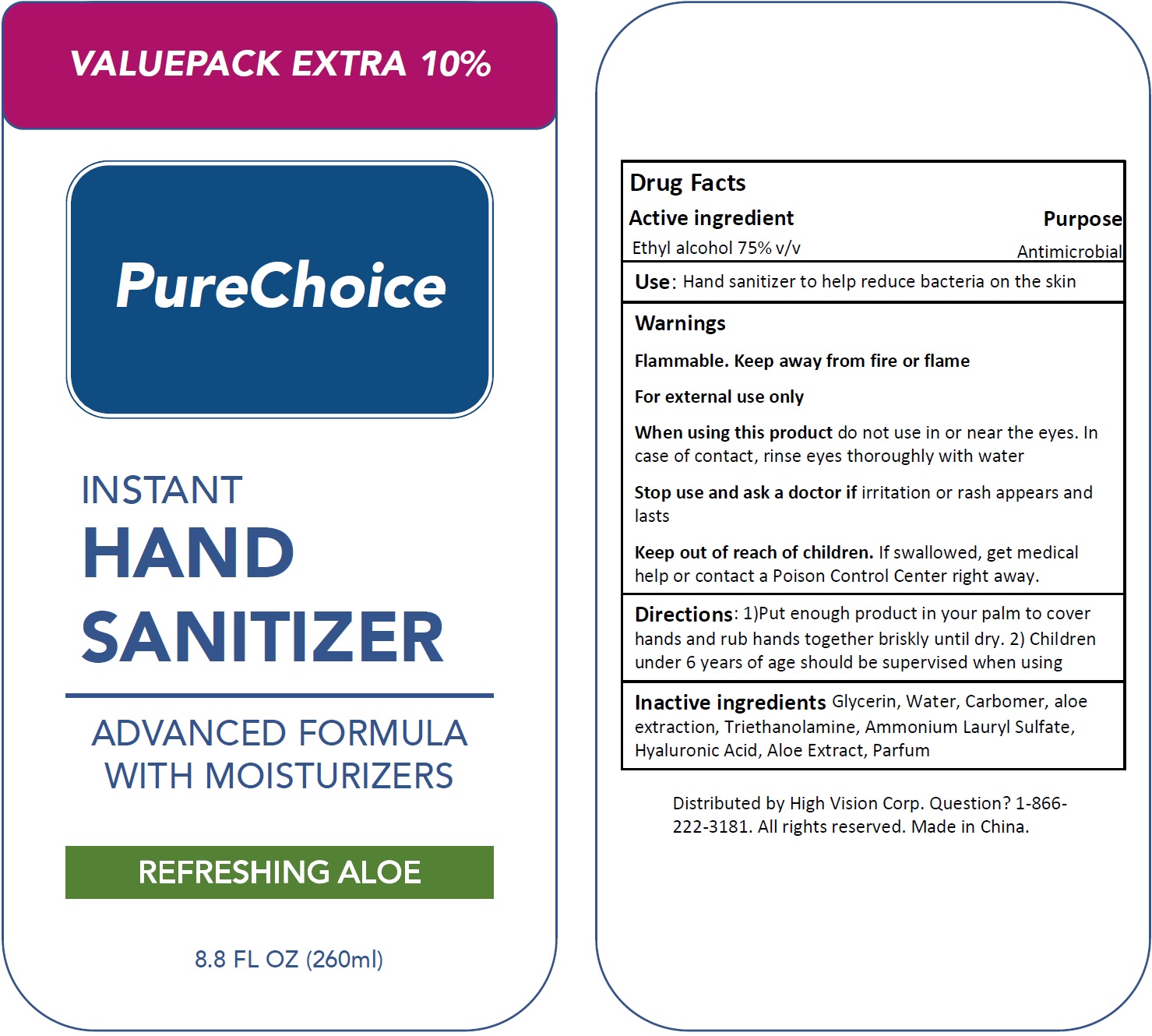 VALUEPACK EXTRA 10%

PureChoice

INSTANT
HAND
SANITIZER

ADVANCED FORMULA
WITH MOISTURIZERS

REFRESHING ALOE

8.8 FL OZ (260ml)

Drug Facts

Active ingredient
Purpose

Ethyl alcohol 75% v/v
Antimicrobial

Use: Hand sanitizer to help reduce bacteria on the skin

Warnings

Flammable. Keep away from fire or flame

For external use only

When using this product do not use in or near the eyes. In case of contact, rinse eyes thoroughly with water

Stop use and ask a doctor if irritation or rash appears and lasts

Keep out of reach of children. If swallowed, get medical help or contact a Poison Control Center right away.

Directions: 1)Put enough product in your palm to cover hands and rub hands together briskly until dry. 2) Children under 6 years of age should be supervised when using

Inactive ingredients Glycerin, Water, Carbomer, aloe extraction, Triethanolamine, Ammonium Lauryl Sulfate, Hyaluronic Acid, Aloe Extract, Parfum

Distributed by High Vision Corp. Question? 1-866-222-3181. All rights reserved. Made in China.